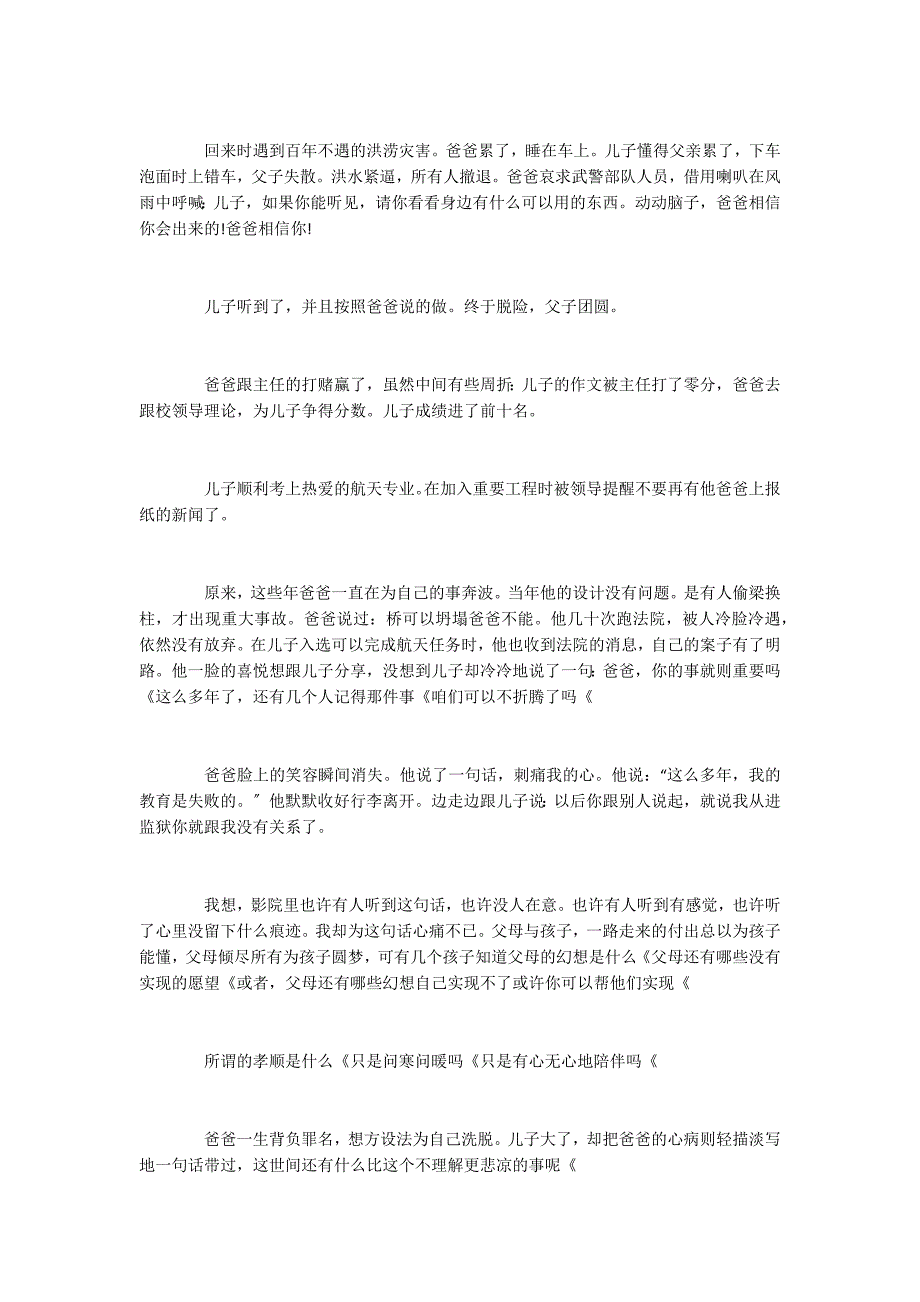 回来时遇到百年不遇的洪涝灾害。爸爸累了，睡在车上。儿子懂得父亲累了，下车泡面时上错车，父子失散。洪水紧逼，所有人撤退。爸爸哀求武警部队人员，借用喇叭在风雨中呼喊：儿子，如果你能听见，请你看看身边有什么可以用的东西。动动脑子，爸爸相信你会出来的!爸爸相信你!

儿子听到了，并且按照爸爸说的做。终于脱险，父子团圆。

爸爸跟主任的打赌赢了，虽然中间有些周折：儿子的作文被主任打了零分，爸爸去跟校领导理论，为儿子争得分数。儿子成绩进了前十名。

儿子顺利考上热爱的航天专业。在加入重要工程时被领导提醒不要再有他爸爸上报纸的新闻了。

原来，这些年爸爸一直在为自己的事奔波。当年他的设计没有问题。是有人偷梁换柱，才出现重大事故。爸爸说过：桥可以坍塌爸爸不能。他几十次跑法院，被人冷脸冷遇，依然没有放弃。在儿子入选可以完成航天任务时，他也收到法院的消息，自己的案子有了明路。他一脸的喜悦想跟儿子分享，没想到儿子却冷冷地说了一句：爸爸，你的事就则重要吗《这么多年了，还有几个人记得那件事《咱们可以不折腾了吗《

爸爸脸上的笑容瞬间消失。他说了一句话，刺痛我的心。他说：“这么多年，我的教育是失败的。”他默默收好行李离开。边走边跟儿子说：以后你跟别人说起，就说我从进监狱你就跟我没有关系了。

我想，影院里也许有人听到这句话，也许没人在意。也许有人听到有感觉，也许听了心里没留下什么痕迹。我却为这句话心痛不已。父母与孩子，一路走来的付出总以为孩子能懂，父母倾尽所有为孩子圆梦，可有几个孩子知道父母的幻想是什么《父母还有哪些没有实现的愿望《或者，父母还有哪些幻想自己实现不了或许你可以帮他们实现《

所谓的孝顺是什么《只是问寒问暖吗《只是有心无心地陪伴吗《

爸爸一生背负罪名，想方设法为自己洗脱。儿子大了，却把爸爸的心病则轻描淡写地一句话带过，这世间还有什么比这个不理解更悲凉的事呢《